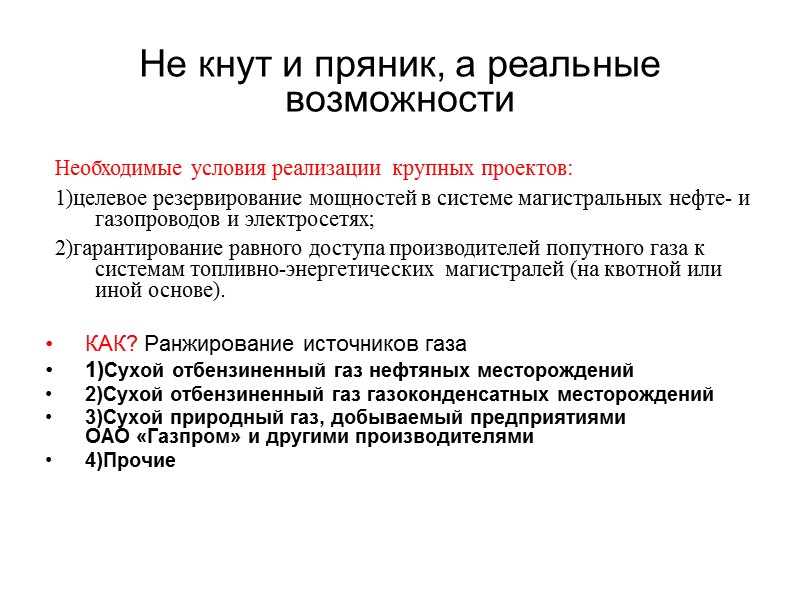 Не кнут и пряник, а реальные возможности

Необходимые условия реализации крупных проектов:

1)целевое резервирование мощностей в системе магистральных нефте- и газопроводов и электросетях;

2)гарантирование равного доступа производителей попутного газа к системам топливно-энергетических магистралей (на квотной или иной основе).

• КАК? Ранжирование источников газа
• 1)Сухой отбензиненный газ нефтяных месторождений
• 2)Сухой отбензиненный газ газоконденсатных месторождений
• 3)Сухой природный газ, добываемый предприятиями ОАО «Газпром» и другими производителями
• 4)Прочие